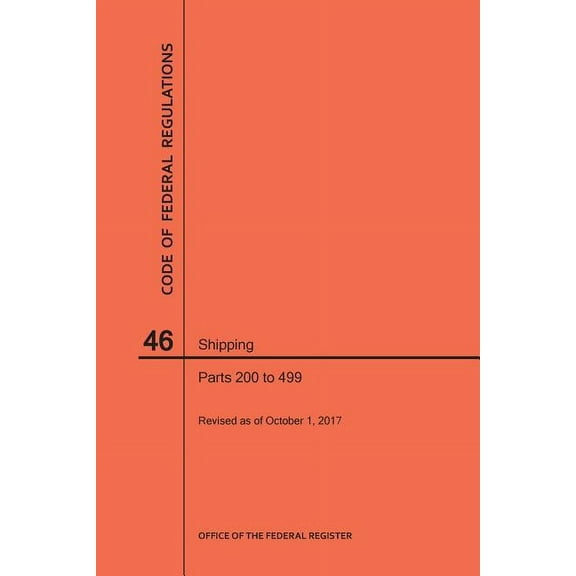 CODE OF FEDERAL REGULATIONS

46

Shipping

Parts 200 to 499

Revised as of October 1, 2017

OFFICE OF THE FEDERAL REGISTER